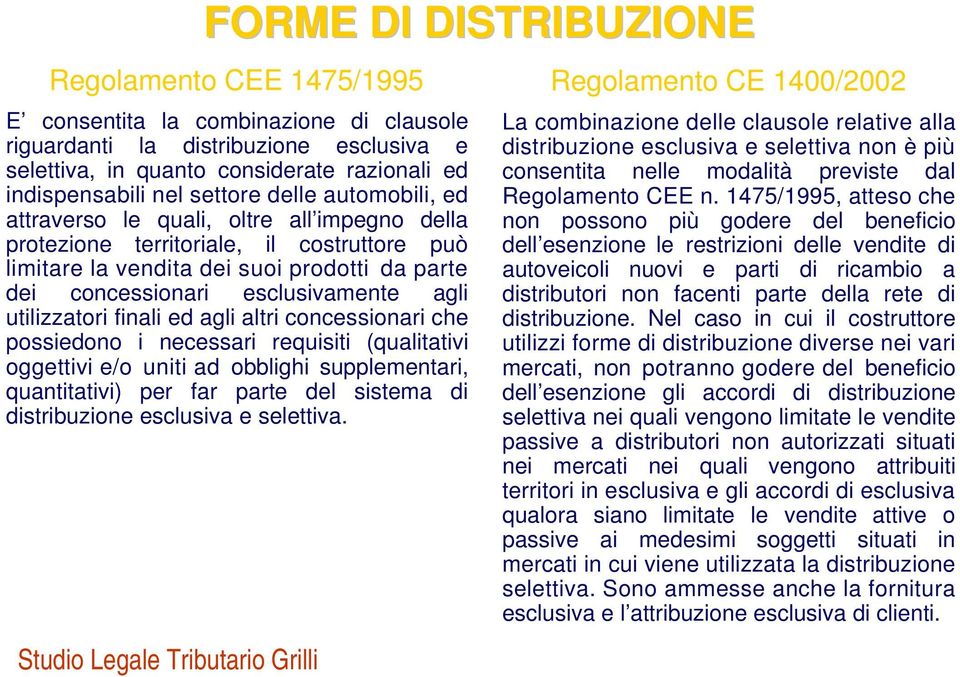 FORME DI DISTRIBUZIONE

Regolamento CEE 1475/1995

E’ consentita la combinazione di clausole riguardanti la distribuzione esclusiva e selettiva, in quanto considerate razionali ed indispensabili nel settore delle automobili, ed attraverso le quali, oltre all’impegno della protezione territoriale, il costruttore può limitare la vendita dei suoi prodotti da parte dei concessionari esclusivamente agli utilizzatori finali ed agli altri concessionari che possiedono i necessari requisiti (qualitativi oggettivi e/o uniti ad obblighi supplementari, quantitativi) per far parte del sistema di distribuzione esclusiva e selettiva.

Regolamento CE 1400/2002

La combinazione delle clausole relative alla distribuzione esclusiva e selettiva non è più consentita nelle modalità previste dal Regolamento CEE n. 1475/1995, atteso che non possono più godere del beneficio dell’esenzione le restrizioni delle vendite di autoveicoli nuovi e parti di ricambio a distributori non facenti parte della rete di distribuzione. Nel caso in cui il costruttore utilizzi forme di distribuzione diverse nei vari mercati, non potranno godere del beneficio dell’esenzione gli accordi di distribuzione selettiva nei quali vengono limitate le vendite passive a distributori non autorizzati situati nei mercati nei quali vengono attribuiti territori in esclusiva e gli accordi di esclusiva qualora siano limitate le vendite attive o passive ai medesimi soggetti situati in mercati in cui viene utilizzata la distribuzione selettiva. Sono ammesse anche la fornitura esclusiva e l’attribuzione esclusiva di clienti.

Studio Legale Tributario Grilli